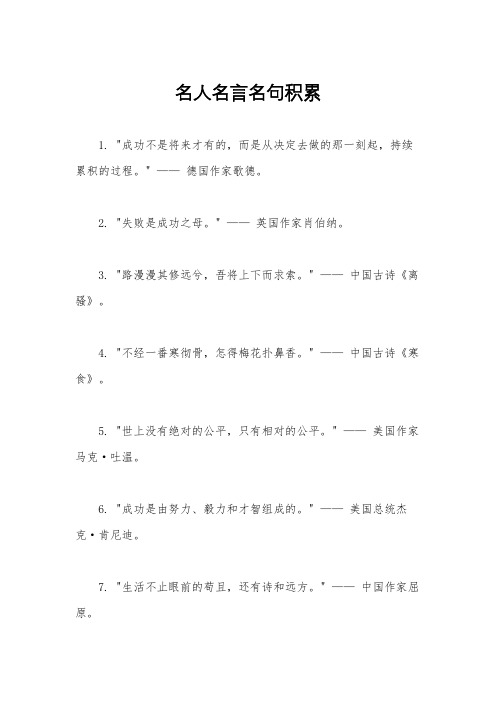 名人名言名句积累

1. "成功不是将来才有的，而是从决定去做的那一刻起，持续累积的过程。" —— 德国作家歌德。

2. "失败是成功之母。" —— 英国作家肖伯纳。

3. "路漫漫其修远兮，吾将上下而求索。" —— 中国古诗《离骚》。

4. "不经一番寒彻骨，怎得梅花扑鼻香。" —— 中国古诗《寒食》。

5. "世上没有绝对的公平，只有相对的公平。" —— 美国作家马克·吐温。

6. "成功是由努力、毅力和才智组成的。" —— 美国总统杰克·肯尼迪。

7. "生活不止眼前的苟且，还有诗和远方。" —— 中国作家屈原。